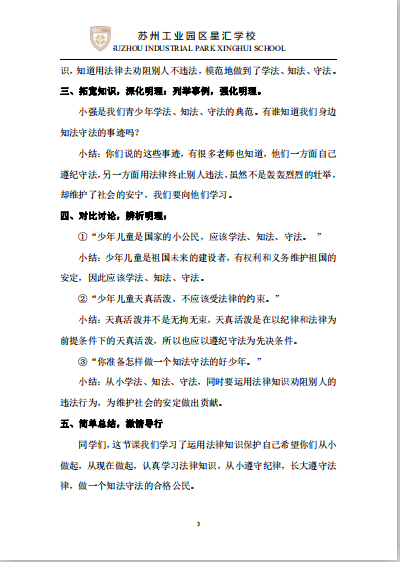 苏州工业园区星汇学校
SUZHOU INDUSTRIAL PARK XINGHUI SCHOOL

识，知道用法律去劝阻别人不违法，模范地做到了学法、知法、守法。

三、拓宽知识，深化明理：列举事例，强化明理。

小强是我们青少年学法、知法、守法的典范。有谁知道我们身边知法守法的事迹吗?

小结：你们说的这些事迹，有很多老师也知道，他们一方面自己遵纪守法，另一方面用法律终止别人违法，虽然不是轰轰烈烈的壮举，却维护了社会的安宁，我们要向他们学习。

四、对比讨论，辨析明理：

①“少年儿童是国家的小公民，应该学法、知法、守法。”

小结：少年儿童是祖国未来的建设者，有权利和义务维护祖国的安定，因此应该学法、知法、守法。

②“少年儿童天真活泼，不应该受法律的约束。”

小结：天真活泼并不是无拘无束，天真活泼是在以纪律和法律为前提条件下的天真活泼，所以也应以遵纪守法为先决条件。

③“你准备怎样做一个知法守法的好少年。”

小结：从小学法、知法、守法，同时要运用法律知识劝阻别人的违法行为，为维护社会的安定做出贡献。

五、简单总结，激情导行

同学们，这节课我们学习了运用法律知识保护自己希望你们从小做起，从现在做起，认真学习法律知识，从小遵守纪律，长大遵守法律，做一个知法守法的合格公民。

3